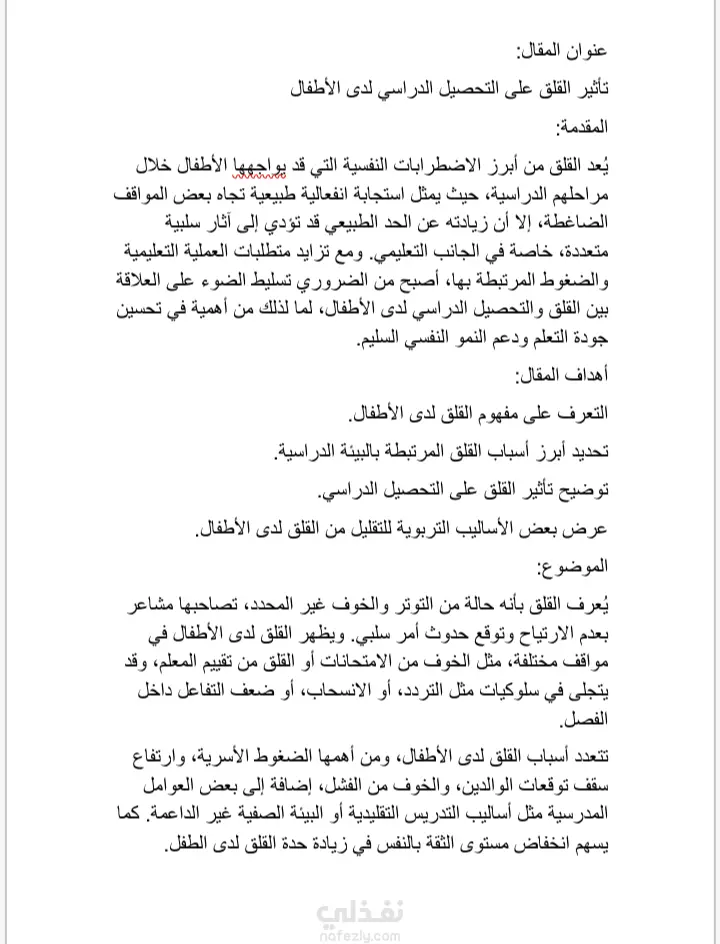 عنوان المقال:

تأثير القلق على التحصيل الدراسي لدى الأطفال

المقدمة:

يُعد القلق من أبرز الاضطرابات النفسية التي قد يواجهها الأطفال خلال مراحلهم الدراسية، حيث يمثل استجابة انفعالية طبيعية تجاه بعض المواقف الضاغطة، إلا أن زيادته عن الحد الطبيعي قد تؤدي إلى آثار سلبية متعددة، خاصة في الجانب التعليمي. ومع تزايد متطلبات العملية التعليمية والضغوط المرتبطة بها، أصبح من الضروري تسليط الضوء على العلاقة بين القلق والتحصيل الدراسي لدى الأطفال، لما لذلك من أهمية في تحسين جودة التعلم ودعم النمو النفسي السليم.

أهداف المقال:

التعرف على مفهوم القلق لدى الأطفال.

تحديد أبرز أسباب القلق المرتبطة بالبيئة الدراسية.

توضيح تأثير القلق على التحصيل الدراسي.

عرض بعض الأساليب التربوية للتقليل من القلق لدى الأطفال.

الموضوع:

يُعرف القلق بأنه حالة من التوتر والخوف غير المحدد، تصاحبها مشاعر بعدم الارتياح وتوقع حدوث أمر سلبي. ويظهر القلق لدى الأطفال في مواقف مختلفة، مثل الخوف من الامتحانات أو القلق من تقييم المعلم، وقد يتجلى في سلوكيات مثل التردد، أو الانسحاب، أو ضعف التفاعل داخل الفصل.

تتعدد أسباب القلق لدى الأطفال، ومن أهمها الضغوط الأسرية، وارتفاع سقف توقعات الوالدين، والخوف من الفشل، إضافة إلى بعض العوامل المدرسية مثل أساليب التدريس التقليدية أو البيئة الصفية غير الداعمة. كما يسهم انخفاض مستوى الثقة بالنفس في زيادة حدة القلق لدى الطفل.

نفذلي
nafezly.com